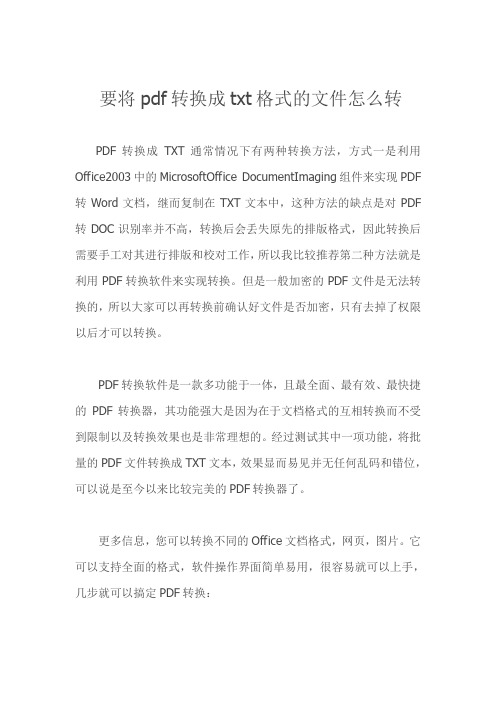 要将 pdf 转换成 txt 格式的文件怎么转

PDF 转换成 TXT 通常情况下有两种转换方法，方式一是利用 Office2003 中的 MicrosoftOffice DocumentImaging 组件来实现 PDF 转 Word 文档，继而复制在 TXT 文本中，这种方法的缺点是对 PDF 转 DOC 识别率并不高，转换后会丢失原先的排版格式，因此转换后需要手工对其进行排版和校对工作，所以我比较推荐第二种方法就是利用 PDF 转换软件来实现转换。但是一般加密的 PDF 文件是无法转换的，所以大家可以再转换前确认好文件是否加密，只有去掉了权限以后才可以转换。

PDF 转换软件是一款多功能于一体，且最全面、最有效、最快捷的 PDF 转换器，其功能强大是因为在于文档格式的互相转换而不受到限制以及转换效果也是非常理想的。经过测试其中一项功能，将批量的 PDF 文件转换成 TXT 文本，效果显而易见并无任何乱码和错位，可以说是至今以来比较完美的 PDF 转换器了。

更多信息，您可以转换不同的 Office 文档格式，网页，图片。它可以支持全面的格式，软件操作界面简单易用，很容易就可以上手，几步就可以搞定 PDF 转换：